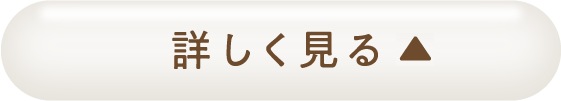 詳しく見る ▲